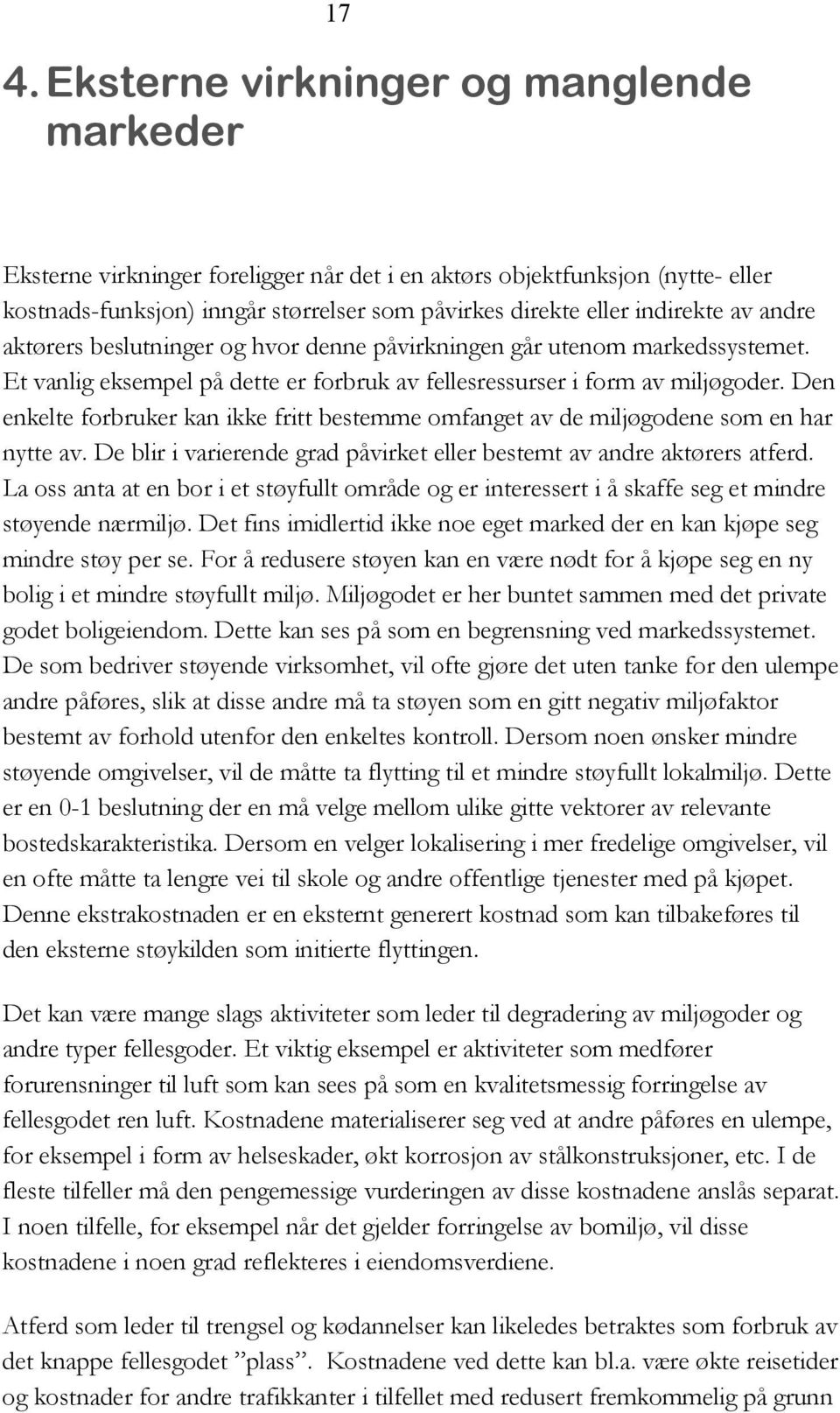 17

4. Eksterne virkninger og manglende markeder

Eksterne virkninger foreligger når det i en aktørs objektfunksjon (nytte- eller kostnads-funksjon) inngår størrelser som påvirkes direkte eller indirekte av andre aktørers beslutninger og hvor denne påvirkningen går utenom markedssystemet. Et vanlig eksempel på dette er forbruk av fellesressurser i form av miljøgoder. Den enkelte forbruker kan ikke fritt bestemme omfanget av de miljøgodene som en har nytte av. De blir i varierende grad påvirket eller bestemt av andre aktørers atferd. La oss anta at en bor i et støyfullt område og er interessert i å skaffe seg et mindre støyende nærmiljø. Det fins imidlertid ikke noe eget marked der en kan kjøpe seg mindre støy per se. For å redusere støyen kan en være nødt for å kjøpe seg en ny bolig i et mindre støyfullt miljø. Miljøgodet er her buntet sammen med det private godet boligeiendom. Dette kan ses på som en begrensning ved markedssystemet. De som bedriver støyende virksomhet, vil ofte gjøre det uten tanke for den ulempe andre påføres, slik at disse andre må ta støyen som en gitt negativ miljøfaktor bestemt av forhold utenfor den enkeltes kontroll. Dersom noen ønsker mindre støyende omgivelser, vil de måtte ta flytting til et mindre støyfullt lokalmiljø. Dette er en 0-1 beslutning der en må velge mellom ulike gitte vektorer av relevante bostedskarakteristika. Dersom en velger lokalisering i mer fredelige omgivelser, vil en ofte måtte ta lengre vei til skole og andre offentlige tjenester med på kjøpet. Denne ekstrakostnaden er en eksternt generert kostnad som kan tilbakeføres til den eksterne støykilden som initierte flyttingen.

Det kan være mange slags aktiviteter som leder til degradering av miljøgoder og andre typer fellesgoder. Et viktig eksempel er aktiviteter som medfører forurensninger til luft som kan sees på som en kvalitetsmessig forringelse av fellesgodet ren luft. Kostnadene materialiserer seg ved at andre påføres en ulempe, for eksempel i form av helseskader, økt korrosjon av stålkonstruksjoner, etc. I de fleste tilfeller må den pengemessige vurderingen av disse kostnadene anslås separat. I noen tilfelle, for eksempel når det gjelder forringelse av bomiljø, vil disse kostnadene i noen grad reflekteres i eiendomsverdiene.

Atferd som leder til trengsel og kødannelser kan likeledes betraktes som forbruk av det knappe fellesgodet ”plass”. Kostnadene ved dette kan bl.a. være økte reisetider og kostnader for andre trafikkanter i tilfellet med redusert fremkommelig på grunn